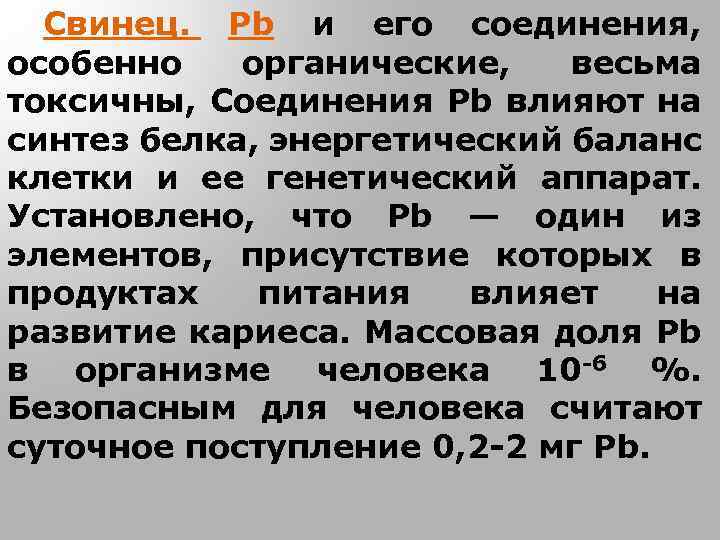 Свинец. Pb и его соединения, особенно органические, весьма токсичны, Соединения Pb влияют на синтез белка, энергетический баланс клетки и ее генетический аппарат. Установлено, что Pb — один из элементов, присутствие которых в продуктах питания влияет на развитие кариеса. Массовая доля Pb в организме человека $10^{-6}$ %. Безопасным для человека считают суточное поступление 0,2-2 мг Pb.